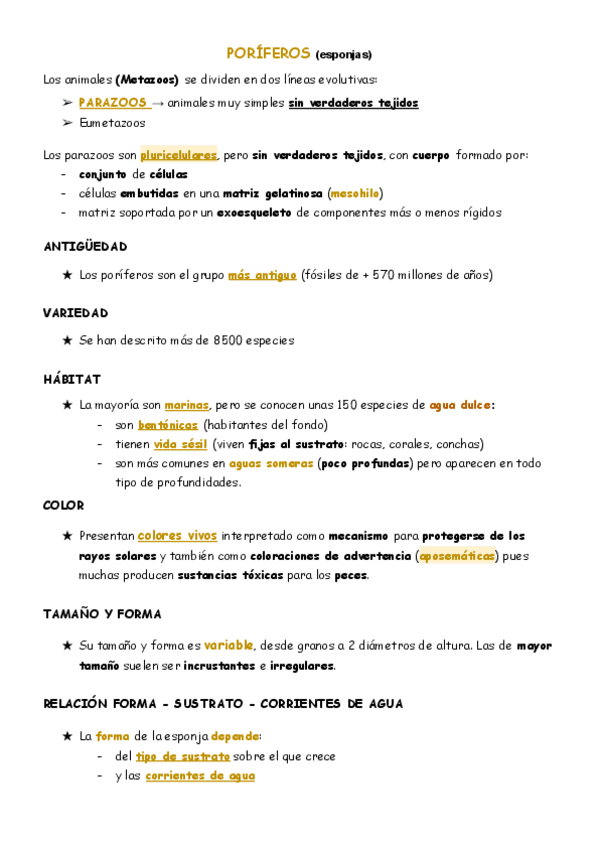 PORÍFEROS (esponjas)

Los animales (Metazoos) se dividen en dos líneas evolutivas:

➢ PARAZOOS → animales muy simples sin verdaderos tejidos
➢ Eumetazoos

Los parazoos son pluricelulares, pero sin verdaderos tejidos, con cuerpo formado por:

- conjunto de células
- células embutidas en una matriz gelatinosa (mesohilo)
- matriz soportada por un exoesqueleto de componentes más o menos rígidos

ANTIGÜEDAD

★ Los poríferos son el grupo más antiguo (fósiles de + 570 millones de años)

VARIEDAD

★ Se han descrito más de 8500 especies

HÁBITAT

★ La mayoría son marinas, pero se conocen unas 150 especies de agua dulce:
- son bentónicas (habitantes del fondo)
- tienen vida sésil (viven fijas al sustrato: rocas, corales, conchas)
- son más comunes en aguas someras (poco profundas) pero aparecen en todo tipo de profundidades.

COLOR

★ Presentan colores vivos interpretado como mecanismo para protegerse de los rayos solares y también como coloraciones de advertencia (aposemáticas) pues muchas producen sustancias tóxicas para los peces.

TAMAÑO Y FORMA

★ Su tamaño y forma es variable, desde granos a 2 diámetros de altura. Las de mayor tamaño suelen ser incrustantes e irregulares.

RELACIÓN FORMA - SUSTRATO - CORRIENTES DE AGUA

★ La forma de la esponja depende:
- del tipo de sustrato sobre el que crece
- y las corrientes de agua